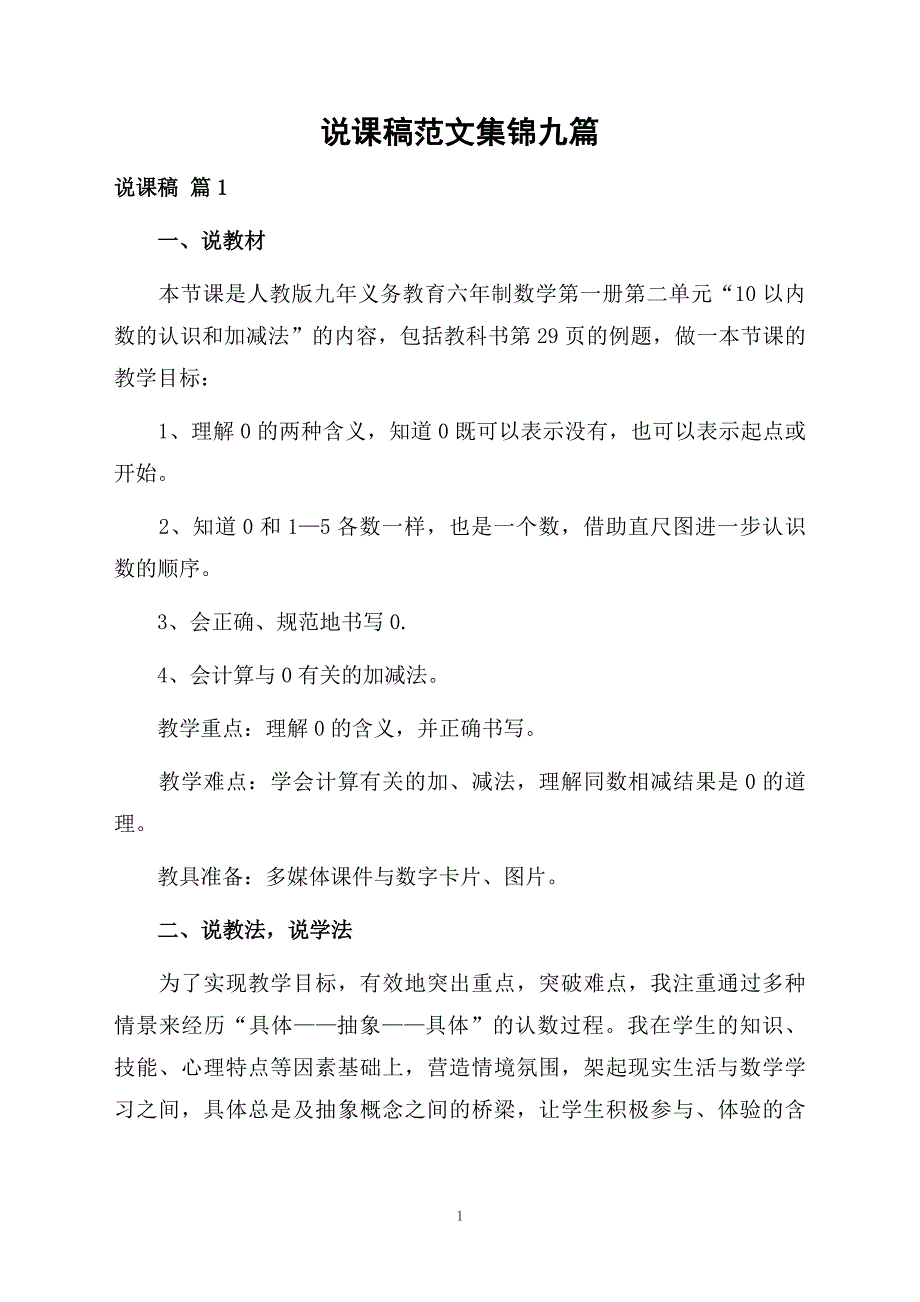 说课稿范文集锦九篇

说课稿 篇1

一、说教材

本节课是人教版九年义务教育六年制数学第一册第二单元“10以内数的认识和加减法”的内容，包括教科书第29页的例题，做一本节课的教学目标：

1、理解0的两种含义，知道0既可以表示没有，也可以表示起点或开始。

2、知道0和1—5各数一样，也是一个数，借助直尺图进一步认识数的顺序。

3、会正确、规范地书写0.

4、会计算与0有关的加减法。

教学重点：理解0的含义，并正确书写。

教学难点：学会计算有关的加、减法，理解同数相减结果是0的道理。

教具准备：多媒体课件与数字卡片、图片。

二、说教法，说学法

为了实现教学目标，有效地突出重点，突破难点，我注重通过多种情景来经历“具体——抽象——具体”的认数过程。我在学生的知识、技能、心理特点等因素基础上，营造情境氛围，架起现实生活与数学学习之间，具体总是及抽象概念之间的桥梁，让学生积极参与、体验的含

1